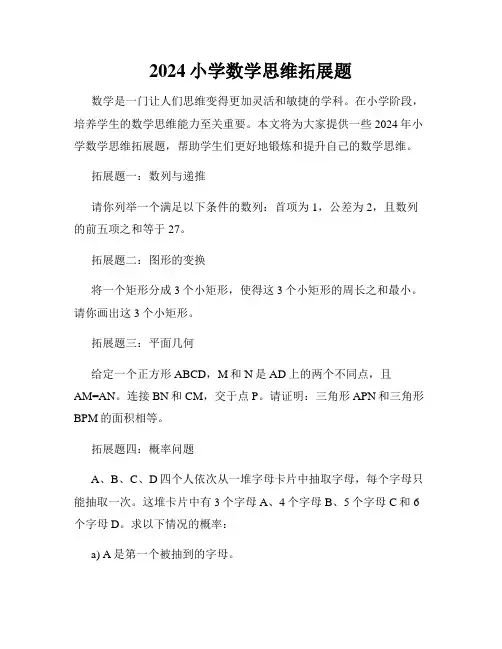 2024 小学数学思维拓展题

数学是一门让人们思维变得更加灵活和敏捷的学科。在小学阶段，培养学生的数学思维能力至关重要。本文将为大家提供一些 2024 年小学数学思维拓展题，帮助学生们更好地锻炼和提升自己的数学思维。

拓展题一：数列与递推

请你列举一个满足以下条件的数列：首项为 1，公差为 2，且数列的前五项之和等于 27。

拓展题二：图形的变换

将一个矩形分成 3 个小矩形，使得这 3 个小矩形的周长之和最小。请你画出这 3 个小矩形。

拓展题三：平面几何

给定一个正方形 ABCD，M 和 N 是 AD 上的两个不同点，且 AM=AN。连接 BN 和 CM，交于点 P。请证明：三角形 APN 和三角形 BPM 的面积相等。

拓展题四：概率问题

A、B、C、D 四个人依次从一堆字母卡片中抽取字母，每个字母只能抽取一次。这堆卡片中有 3 个字母 A、4 个字母 B、5 个字母 C 和 6 个字母 D。求以下情况的概率：

a) A 是第一个被抽到的字母。